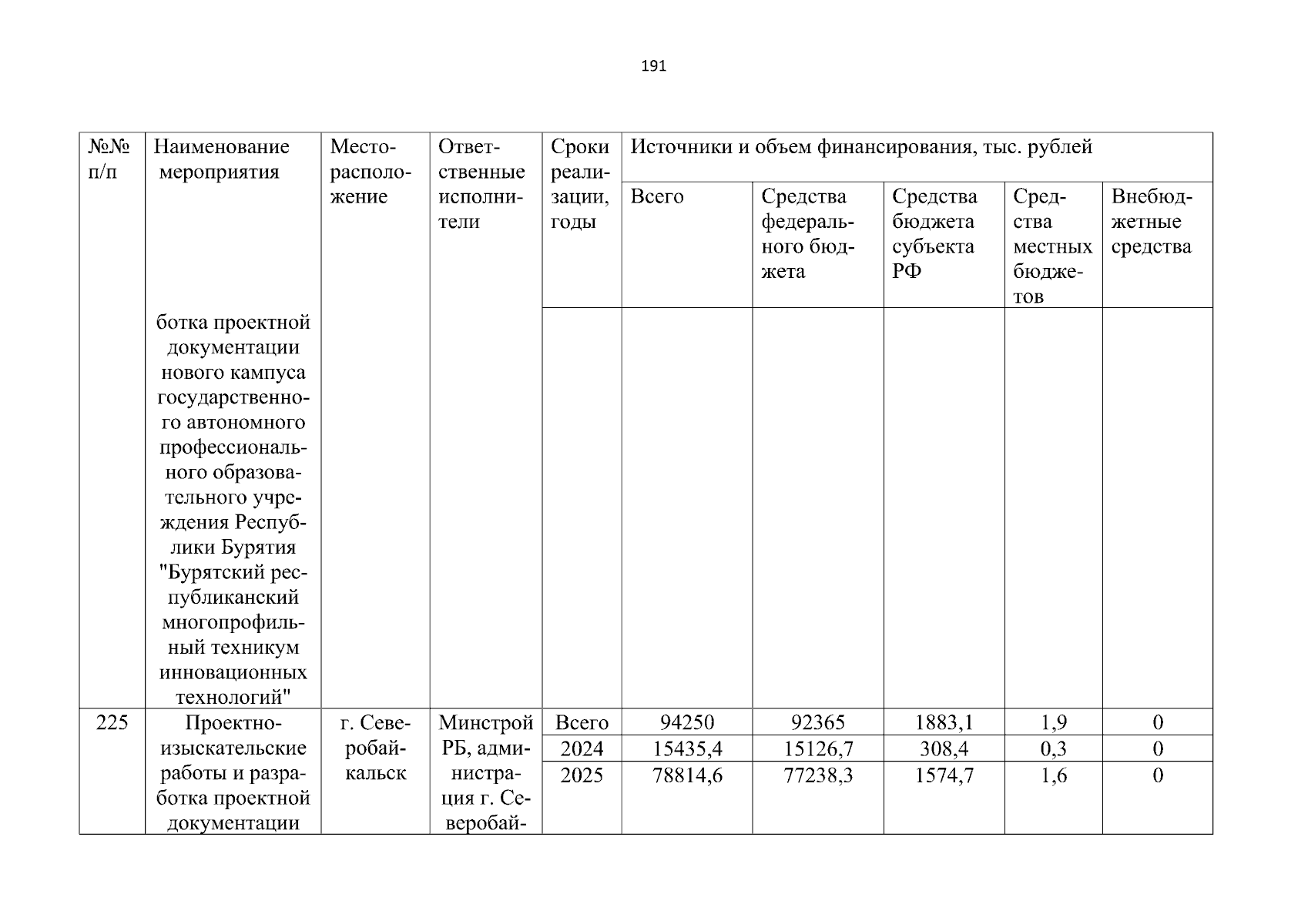 191

| №№ п/п | Наименование мероприятия | Месторасположение | Ответственные исполнители | Сроки реализации, годы | Источники и объем финансирования, тыс. рублей | | | | |
|---|---|---|---|---|---|---|---|---|---|
| | | | | | Всего | Средства федерального бюджета | Средства бюджета субъекта РФ | Средства местных бюджетов | Внебюджетные средства |
| | ботка проектной документации нового кампуса государственного автономного профессионального образовательного учреждения Республики Бурятия "Бурятский республиканский многопрофильный техникум инновационных технологий" | | | | | | | | |
| 225 | Проектно-изыскательские работы и разработка проектной документации | г. Северобайкальск | Минстрой РБ, администрация г. Северобай- | Всего | 94250 | 92365 | 1883,1 | 1,9 | 0 |
| | | | | 2024 | 15435,4 | 15126,7 | 308,4 | 0,3 | 0 |
| | | | | 2025 | 78814,6 | 77238,3 | 1574,7 | 1,6 | 0 |